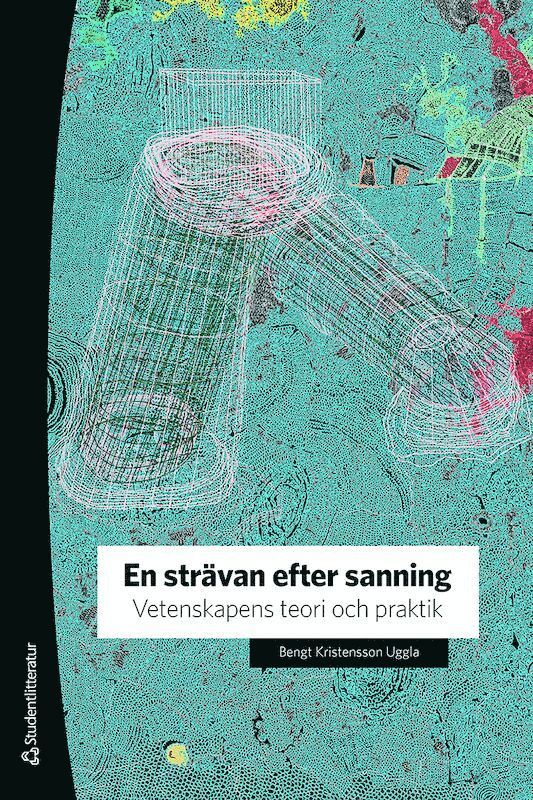 En strävan efter sanning
Vetenskapens teori och praktik

Bengt Kristensson Uggla

Studentlitteratur